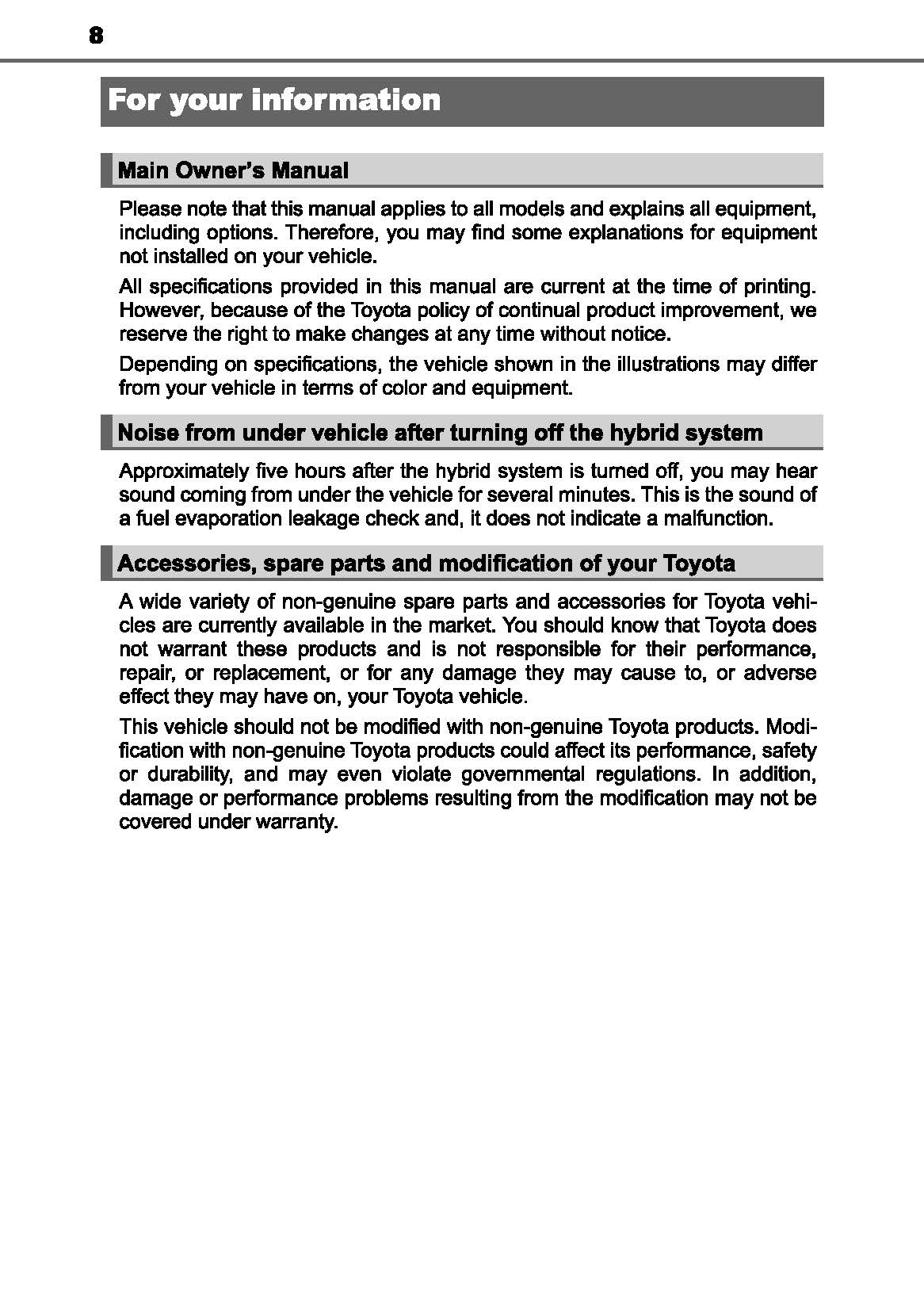 8

For your information

Main Owner's Manual

Please note that this manual applies to all models and explains all equipment, including options. Therefore, you may find some explanations for equipment not installed on your vehicle.

All specifications provided in this manual are current at the time of printing. However, because of the Toyota policy of continual product improvement, we reserve the right to make changes at any time without notice.

Depending on specifications, the vehicle shown in the illustrations may differ from your vehicle in terms of color and equipment.

Noise from under vehicle after turning off the hybrid system

Approximately five hours after the hybrid system is turned off, you may hear sound coming from under the vehicle for several minutes. This is the sound of a fuel evaporation leakage check and, it does not indicate a malfunction.

Accessories, spare parts and modification of your Toyota

A wide variety of non-genuine spare parts and accessories for Toyota vehicles are currently available in the market. You should know that Toyota does not warrant these products and is not responsible for their performance, repair, or replacement, or for any damage they may cause to, or adverse effect they may have on, your Toyota vehicle.

This vehicle should not be modified with non-genuine Toyota products. Modification with non-genuine Toyota products could affect its performance, safety or durability, and may even violate governmental regulations. In addition, damage or performance problems resulting from the modification may not be covered under warranty.